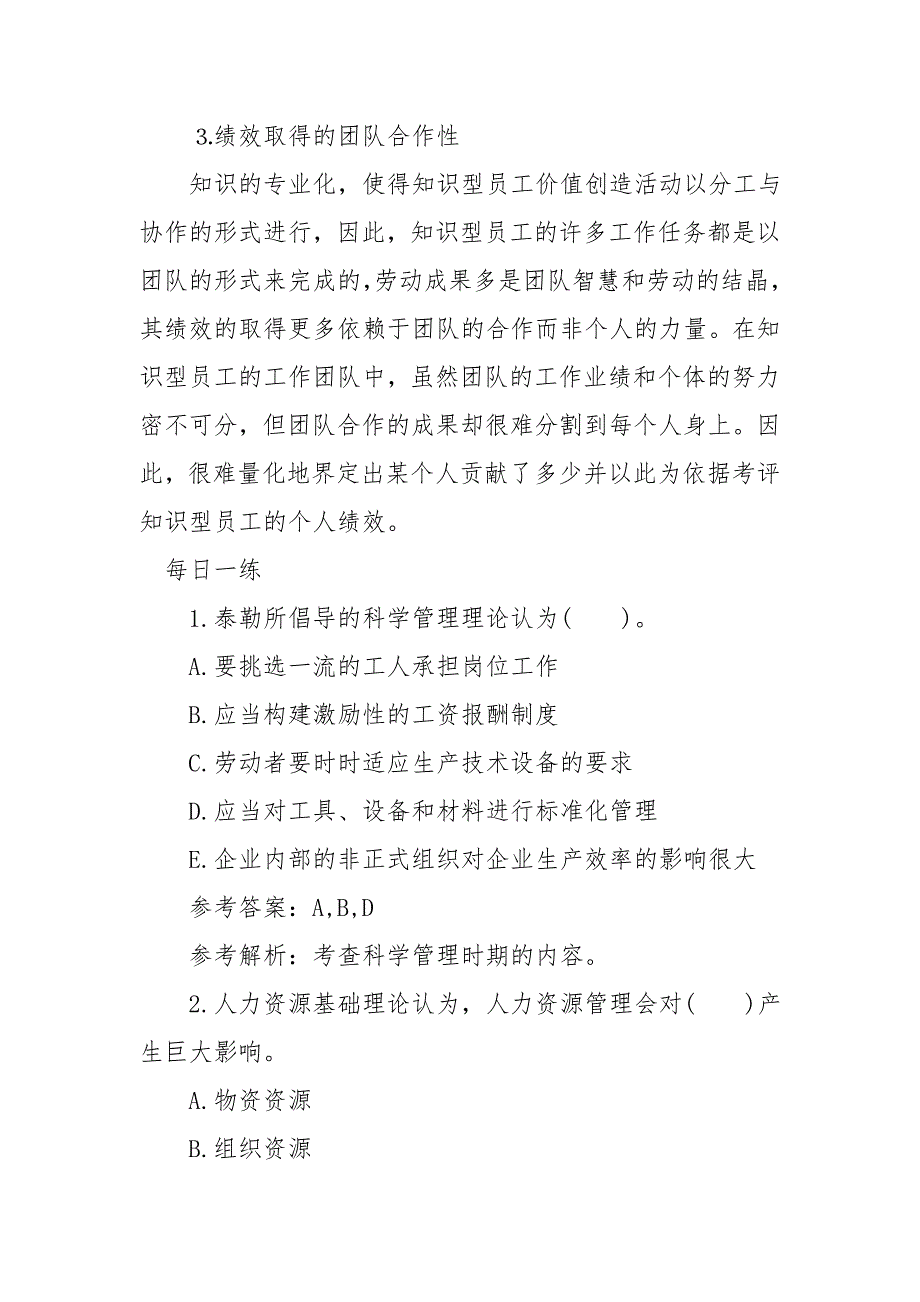 3.绩效取得的团队合作性

知识的专业化，使得知识型员工价值创造活动以分工与协作的形式进行，因此，知识型员工的许多工作任务都是以团队的形式来完成的,劳动成果多是团队智慧和劳动的结晶，其绩效的取得更多依赖于团队的合作而非个人的力量。在知识型员工的工作团队中，虽然团队的工作业绩和个体的努力密不可分，但团队合作的成果却很难分割到每个人身上。因此，很难量化地界定出某个人贡献了多少并以此为依据考评知识型员工的个人绩效。

每日一练

1.泰勒所倡导的科学管理理论认为(　　)。

A.要挑选一流的工人承担岗位工作

B.应当构建激励性的工资报酬制度

C.劳动者要时时适应生产技术设备的要求

D.应当对工具、设备和材料进行标准化管理

E.企业内部的非正式组织对企业生产效率的影响很大

参考答案：A,B,D

参考解析：考查科学管理时期的内容。

2.人力资源基础理论认为，人力资源管理会对(　　)产生巨大影响。

A.物资资源

B.组织资源